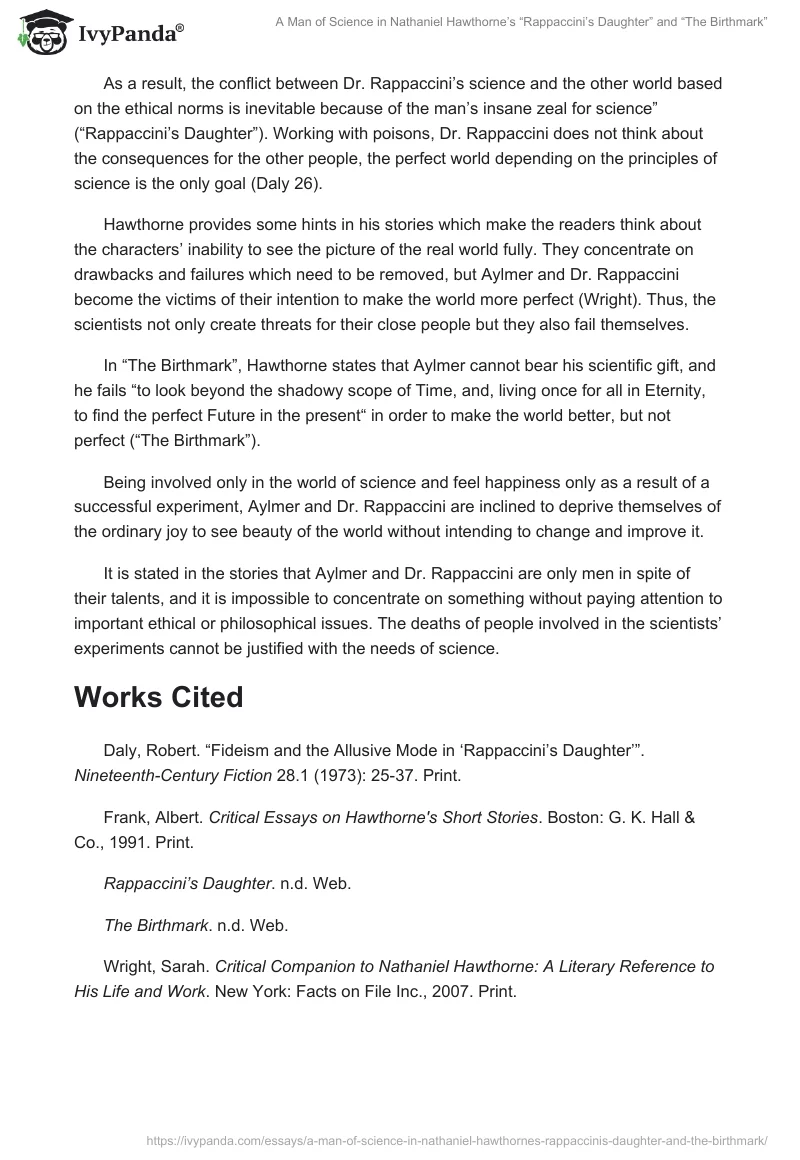 IvyPanda®

A Man of Science in Nathaniel Hawthorne's "Rappaccini's Daughter" and "The Birthmark"

As a result, the conflict between Dr. Rappaccini's science and the other world based on the ethical norms is inevitable because of the man's insane zeal for science" ("Rappaccini's Daughter"). Working with poisons, Dr. Rappaccini does not think about the consequences for the other people, the perfect world depending on the principles of science is the only goal (Daly 26).

Hawthorne provides some hints in his stories which make the readers think about the characters' inability to see the picture of the real world fully. They concentrate on drawbacks and failures which need to be removed, but Aylmer and Dr. Rappaccini become the victims of their intention to make the world more perfect (Wright). Thus, the scientists not only create threats for their close people but they also fail themselves.

In "The Birthmark", Hawthorne states that Aylmer cannot bear his scientific gift, and he fails "to look beyond the shadowy scope of Time, and, living once for all in Eternity, to find the perfect Future in the present" in order to make the world better, but not perfect ("The Birthmark").

Being involved only in the world of science and feel happiness only as a result of a successful experiment, Aylmer and Dr. Rappaccini are inclined to deprive themselves of the ordinary joy to see beauty of the world without intending to change and improve it.

It is stated in the stories that Aylmer and Dr. Rappaccini are only men in spite of their talents, and it is impossible to concentrate on something without paying attention to important ethical or philosophical issues. The deaths of people involved in the scientists' experiments cannot be justified with the needs of science.

Works Cited

Daly, Robert. "Fideism and the Allusive Mode in 'Rappaccini's Daughter'". Nineteenth-Century Fiction 28.1 (1973): 25-37. Print.

Frank, Albert. Critical Essays on Hawthorne's Short Stories. Boston: G. K. Hall & Co., 1991. Print.

Rappaccini's Daughter. n.d. Web.

The Birthmark. n.d. Web.

Wright, Sarah. Critical Companion to Nathaniel Hawthorne: A Literary Reference to His Life and Work. New York: Facts on File Inc., 2007. Print.

https://ivypanda.com/essays/a-man-of-science-in-nathaniel-hawthornes-rappaccinis-daughter-and-the-birthmark/